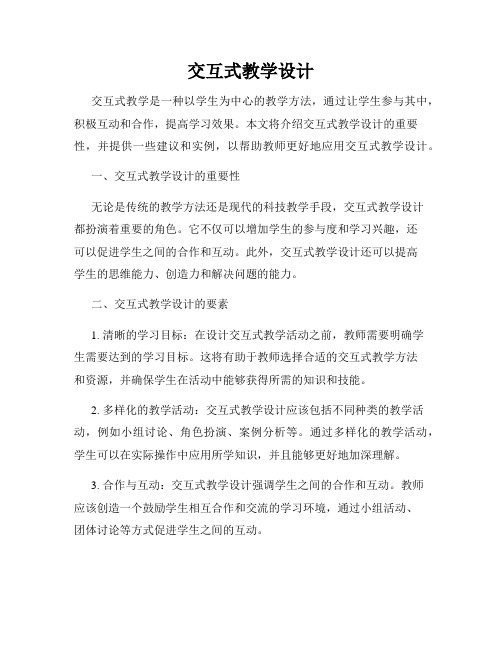 交互式教学设计

交互式教学是一种以学生为中心的教学方法，通过让学生参与其中，积极互动和合作，提高学习效果。本文将介绍交互式教学设计的重要性，并提供一些建议和实例，以帮助教师更好地应用交互式教学设计。

一、交互式教学设计的重要性

无论是传统的教学方法还是现代的科技教学手段，交互式教学设计都扮演着重要的角色。它不仅可以增加学生的参与度和学习兴趣，还可以促进学生之间的合作和互动。此外，交互式教学设计还可以提高学生的思维能力、创造力和解决问题的能力。

二、交互式教学设计的要素

1. 清晰的学习目标：在设计交互式教学活动之前，教师需要明确学生需要达到的学习目标。这将有助于教师选择合适的交互式教学方法和资源，并确保学生在活动中能够获得所需的知识和技能。

2. 多样化的教学活动：交互式教学设计应该包括不同种类的教学活动，例如小组讨论、角色扮演、案例分析等。通过多样化的教学活动，学生可以在实际操作中应用所学知识，并且能够更好地加深理解。

3. 合作与互动：交互式教学设计强调学生之间的合作和互动。教师应该创造一个鼓励学生相互合作和交流的学习环境，通过小组活动、团体讨论等方式促进学生之间的互动。